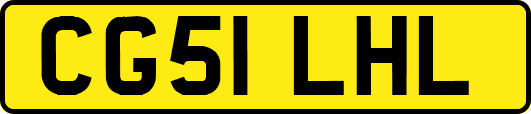 CG51 LHL